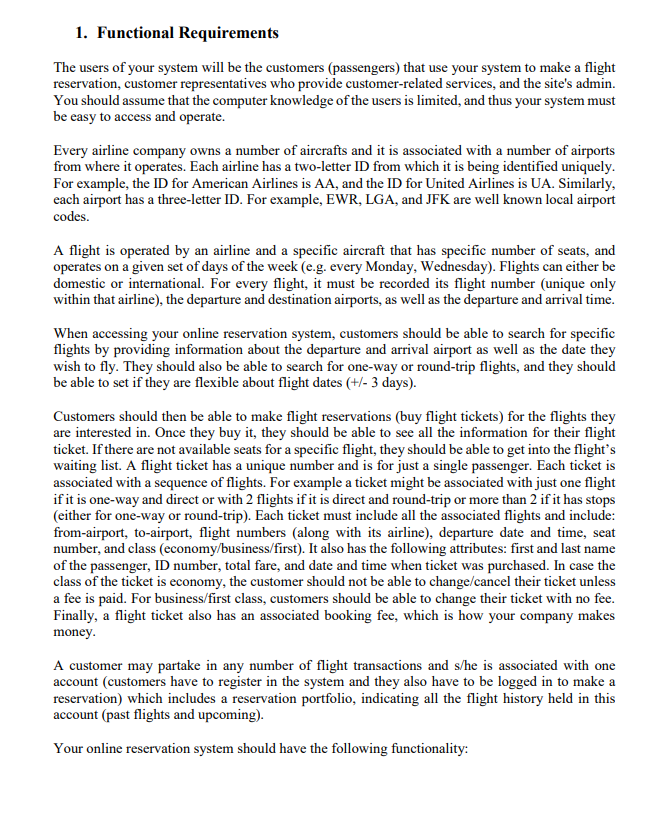 1. Functional Requirements

The users of your system will be the customers (passengers) that use your system to make a flight reservation, customer representatives who provide customer-related services, and the site's admin. You should assume that the computer knowledge of the users is limited, and thus your system must be easy to access and operate.

Every airline company owns a number of aircrafts and it is associated with a number of airports from where it operates. Each airline has a two-letter ID from which it is being identified uniquely. For example, the ID for American Airlines is AA, and the ID for United Airlines is UA. Similarly, each airport has a three-letter ID. For example, EWR, LGA, and JFK are well known local airport codes.

A flight is operated by an airline and a specific aircraft that has specific number of seats, and operates on a given set of days of the week (e.g. every Monday, Wednesday). Flights can either be domestic or international. For every flight, it must be recorded its flight number (unique only within that airline), the departure and destination airports, as well as the departure and arrival time.

When accessing your online reservation system, customers should be able to search for specific flights by providing information about the departure and arrival airport as well as the date they wish to fly. They should also be able to search for one-way or round-trip flights, and they should be able to set if they are flexible about flight dates (+/- 3 days).

Customers should then be able to make flight reservations (buy flight tickets) for the flights they are interested in. Once they buy it, they should be able to see all the information for their flight ticket. If there are not available seats for a specific flight, they should be able to get into the flight's waiting list. A flight ticket has a unique number and is for just a single passenger. Each ticket is associated with a sequence of flights. For example a ticket might be associated with just one flight if it is one-way and direct or with 2 flights if it is direct and round-trip or more than 2 if it has stops (either for one-way or round-trip). Each ticket must include all the associated flights and include: from-airport, to-airport, flight numbers (along with its airline), departure date and time, seat number, and class (economy/business/first). It also has the following attributes: first and last name of the passenger, ID number, total fare, and date and time when ticket was purchased. In case the class of the ticket is economy, the customer should not be able to change/cancel their ticket unless a fee is paid. For business/first class, customers should be able to change their ticket with no fee. Finally, a flight ticket also has an associated booking fee, which is how your company makes money.

A customer may partake in any number of flight transactions and s/he is associated with one account (customers have to register in the system and they also have to be logged in to make a reservation) which includes a reservation portfolio, indicating all the flight history held in this account (past flights and upcoming).

Your online reservation system should have the following functionality: